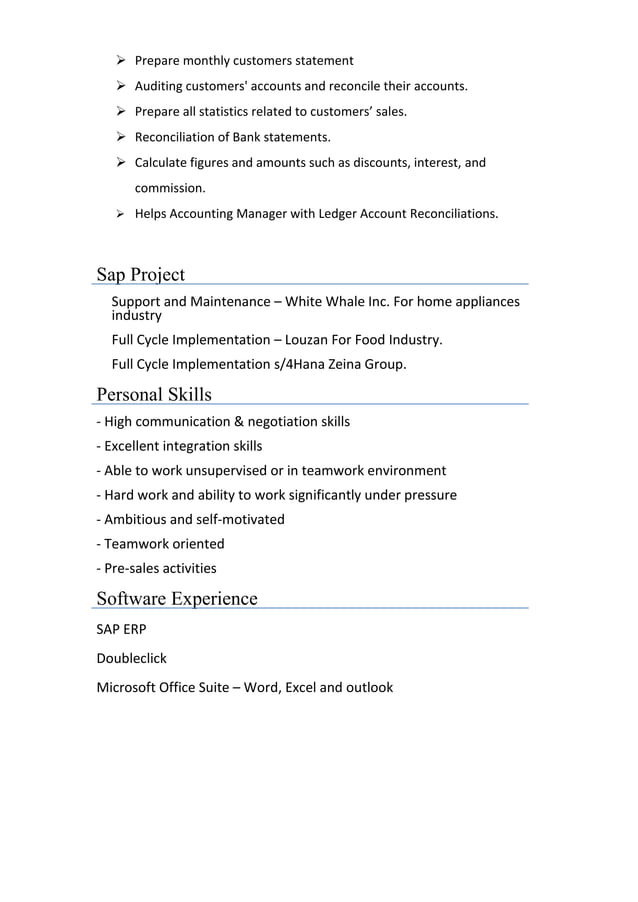 ➢ Prepare monthly customers statement
➢ Auditing customers' accounts and reconcile their accounts.
➢ Prepare all statistics related to customers’ sales.
➢ Reconciliation of Bank statements.
➢ Calculate figures and amounts such as discounts, interest, and commission.
➢ Helps Accounting Manager with Ledger Account Reconciliations.

Sap Project

Support and Maintenance – White Whale Inc. For home appliances industry

Full Cycle Implementation – Louzan For Food Industry.

Full Cycle Implementation s/4Hana Zeina Group.

Personal Skills

- High communication & negotiation skills

- Excellent integration skills

- Able to work unsupervised or in teamwork environment

- Hard work and ability to work significantly under pressure

- Ambitious and self-motivated

- Teamwork oriented

- Pre-sales activities

Software Experience

SAP ERP

Doubleclick

Microsoft Office Suite – Word, Excel and outlook